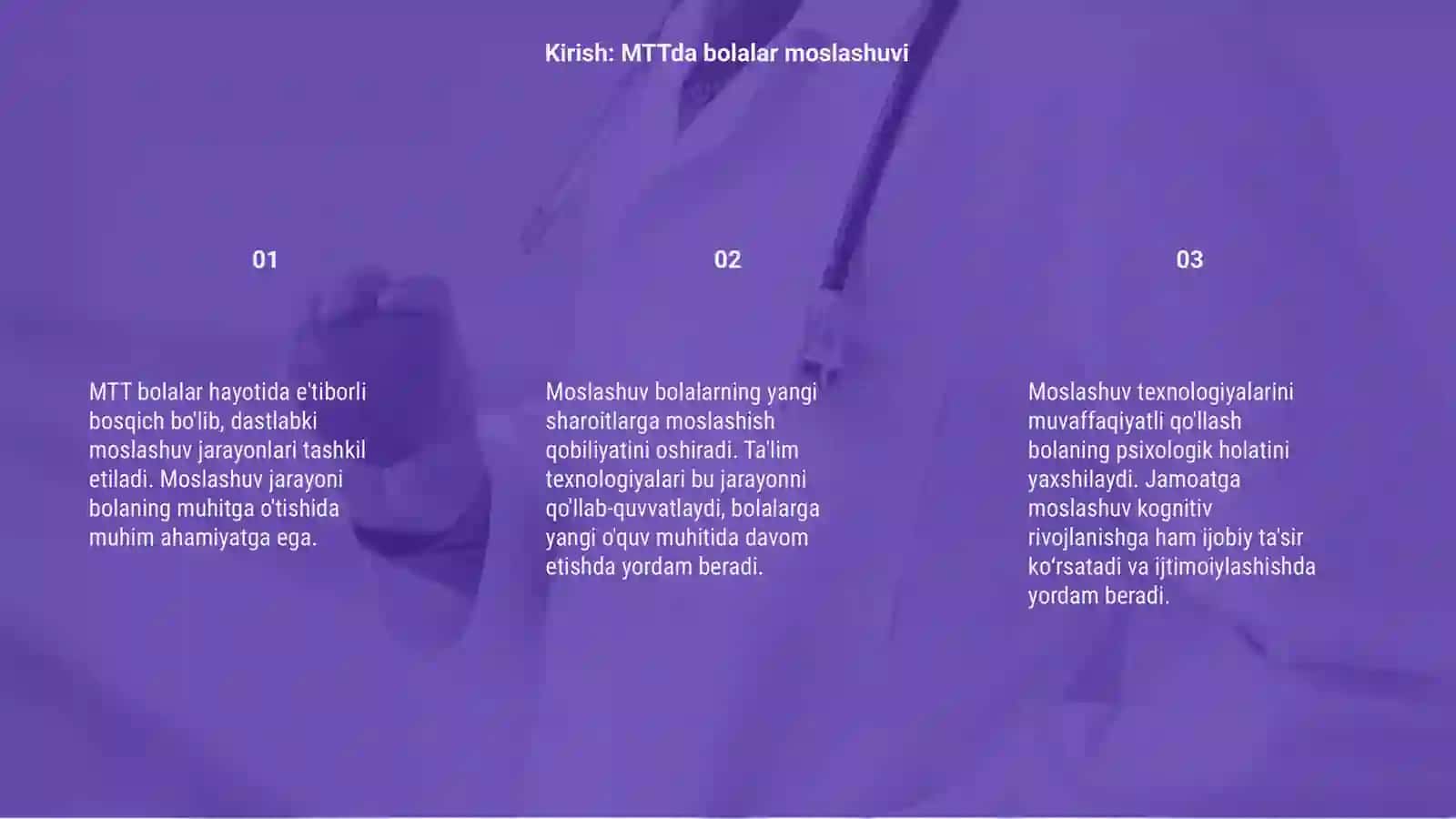 Kirish: MTTda bolalar moslashuvi

01

MTT bolalar hayotida e'tiborli bosqich bo'lib, dastlabki moslashuv jarayonlari tashkil etiladi. Moslashuv jarayoni bolaning muhitga o'tishida muhim ahamiyatga ega.

02

Moslashuv bolalarning yangi sharoitlarga moslashish qobiliyatini oshiradi. Ta'lim texnologiyalari bu jarayonni qo'llab-quvvatlaydi, bolalarga yangi o'quv muhitida davom etishda yordam beradi.

03

Moslashuv texnologiyalarini muvaffaqiyatli qo'llash bolaning psixologik holatini yaxshilaydi. Jamoatga moslashuv kognitiv rivojlanishga ham ijobiy ta'sir ko‘rsatadi va ijtimoiylashishda yordam beradi.